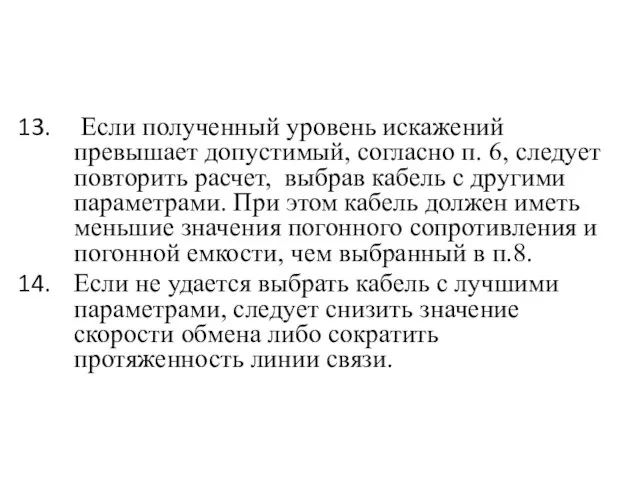 13. Если полученный уровень искажений превышает допустимый, согласно п. 6, следует повторить расчет, выбрав кабель с другими параметрами. При этом кабель должен иметь меньшие значения погонного сопротивления и погонной емкости, чем выбранный в п.8.

14. Если не удается выбрать кабель с лучшими параметрами, следует снизить значение скорости обмена либо сократить протяженность линии связи.